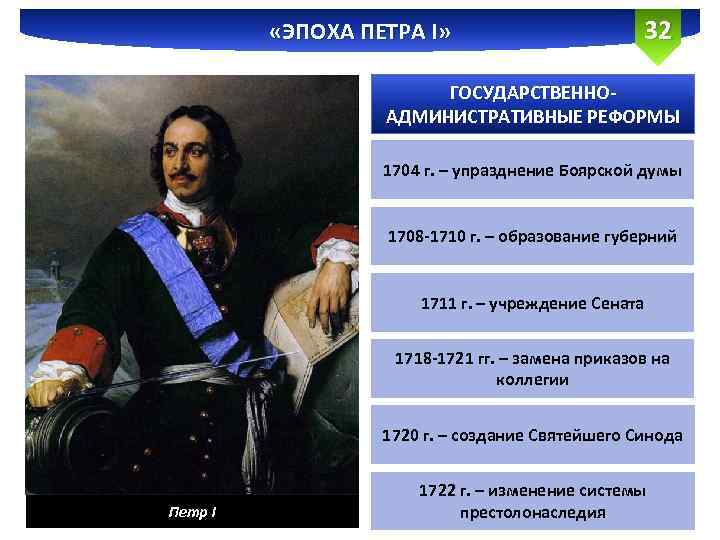 «ЭПОХА ПЕТРА I»

32

Петр I

ГОСУДАРСТВЕННО-АДМИНИСТРАТИВНЫЕ РЕФОРМЫ

1704 г. – упразднение Боярской думы

1708-1710 г. – образование губерний

1711 г. – учреждение Сената

1718-1721 гг. – замена приказов на коллегии

1720 г. – создание Святейшего Синода

1722 г. – изменение системы престолонаследия